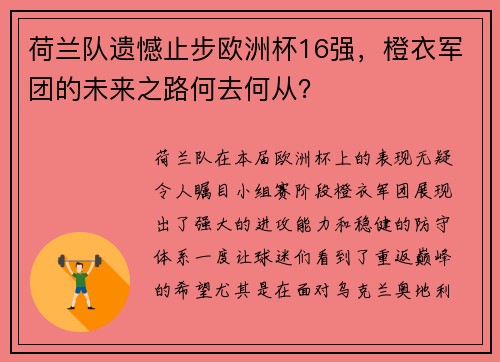 荷兰队遗憾止步欧洲杯16强，橙衣军团的未来之路何去何从？

荷兰队在本届欧洲杯上的表现无疑令人瞩目小组赛阶段橙衣军团展现出了强大的进攻能力和稳健的防守体系一度让球迷们看到了重返巅峰的希望尤其是在面对乌克兰奥地利